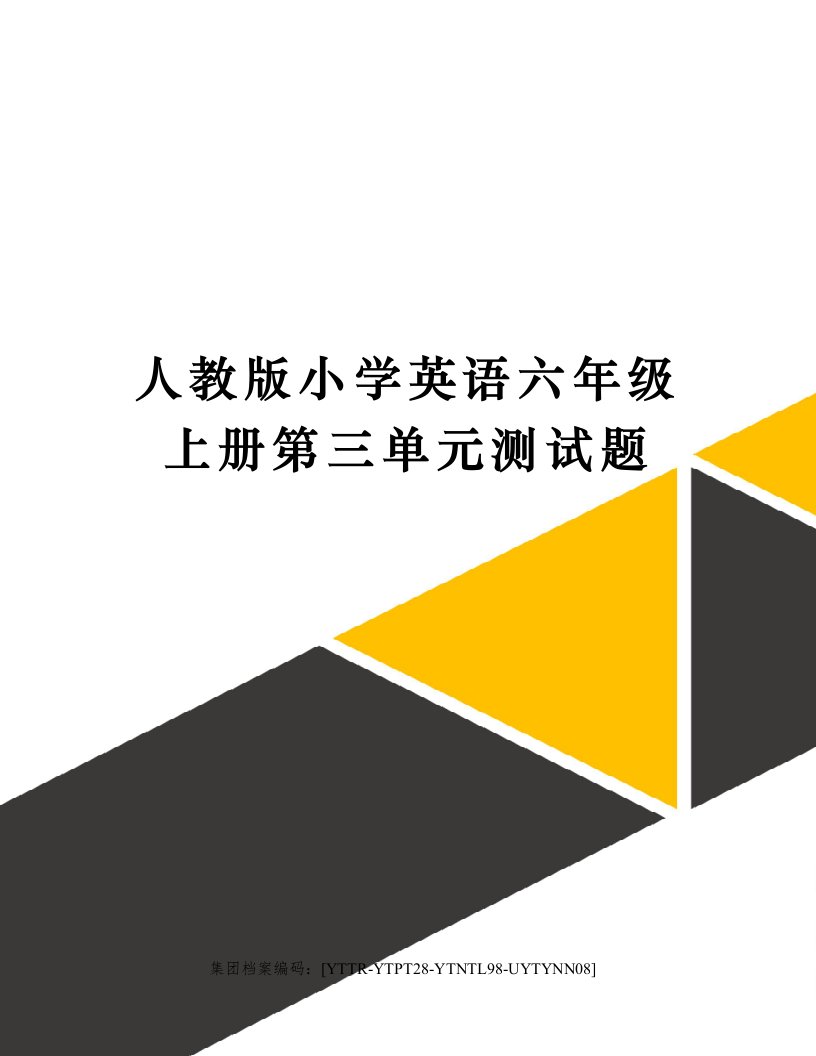 人教版小学英语六年级上册第三单元测试题

集团档案编码：[YTTR-YTPT28-YTNTL98-UYTYNN08]